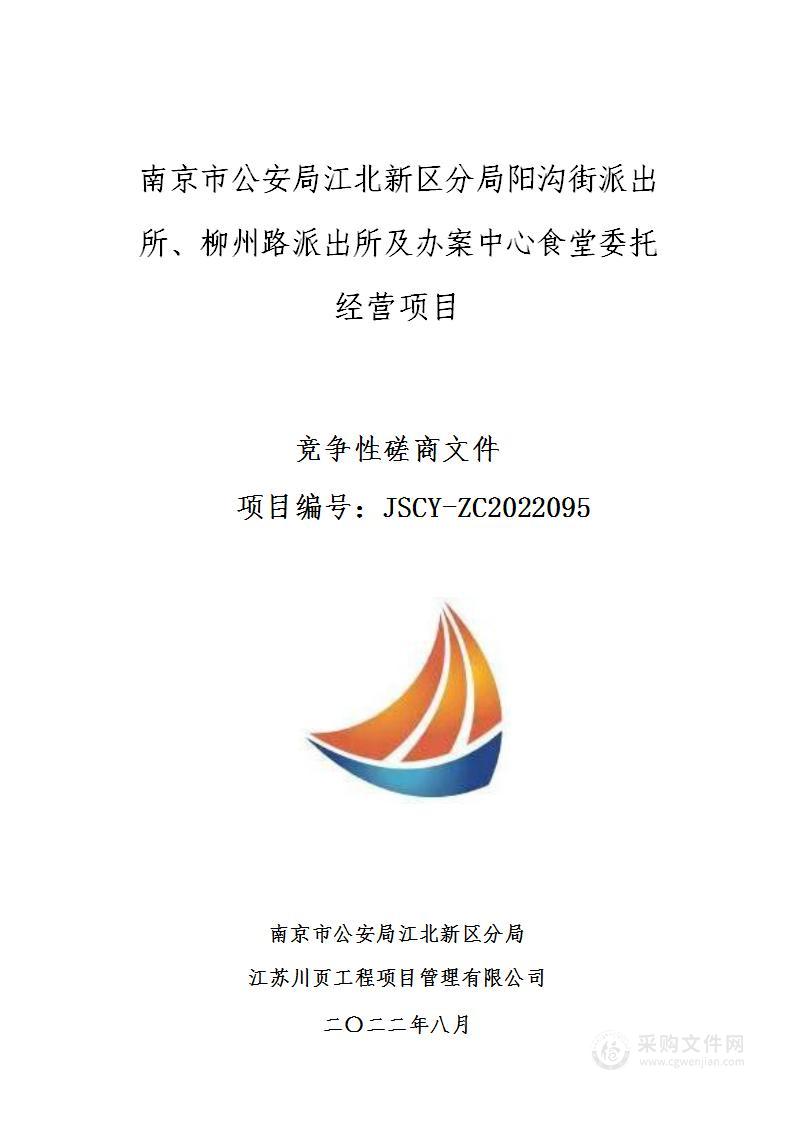 南京市公安局江北新区分局阳沟街派出所、柳州路派出所及办案中心食堂委托经营项目

竞争性磋商文件

项目编号：JSCY-ZC2022095

南京市公安局江北新区分局

江苏川页工程项目管理有限公司

二〇二二年八月

采购文件网
www.cgwenjian.com